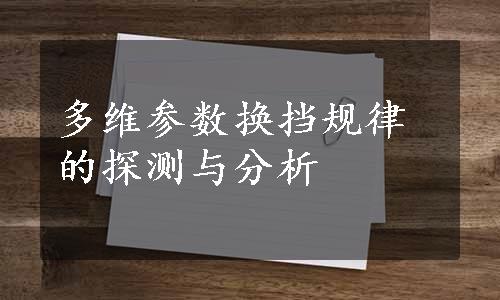 多维参数换挡规律的探测与分析